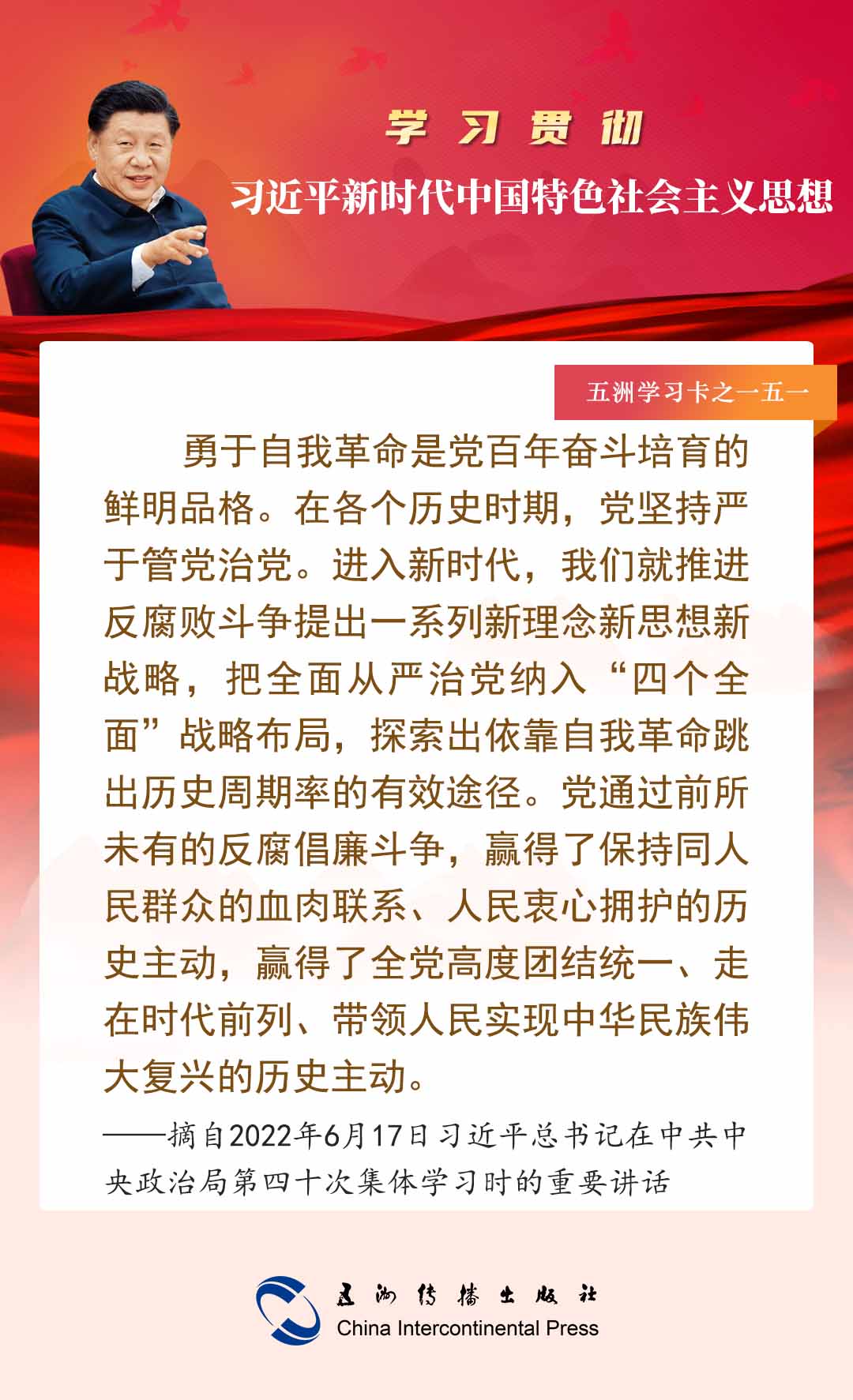 学习贯彻

习近平新时代中国特色社会主义思想

五洲学习卡之一五一

勇于自我革命是党百年奋斗培育的鲜明品格。在各个历史时期，党坚持严于管党治党。进入新时代，我们就推进反腐败斗争提出一系列新理念新思想新战略，把全面从严治党纳入“四个全面”战略布局，探索出依靠自我革命跳出历史周期率的有效途径。党通过前所未有的反腐倡廉斗争，赢得了保持同人民群众的血肉联系、人民衷心拥护的历史主动，赢得了全党高度团结统一、走在时代前列、带领人民实现中华民族伟大复兴的历史主动。

——摘自2022年6月17日习近平总书记在中共中央政治局第四十次集体学习时的重要讲话

五洲传播出版社
China Intercontinental Press